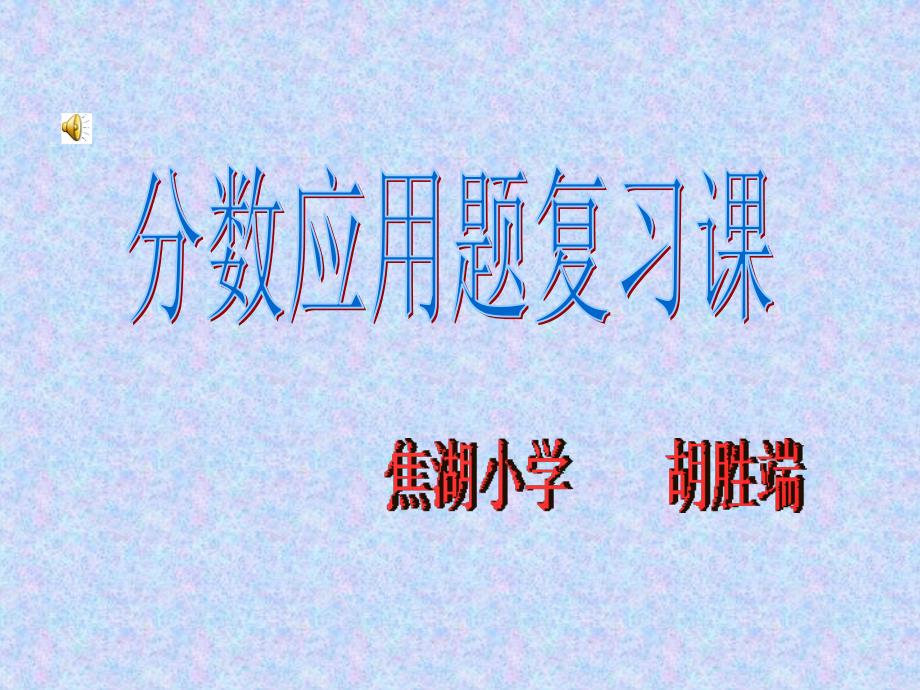 分数应用题复习课

焦湖小学 胡胜端